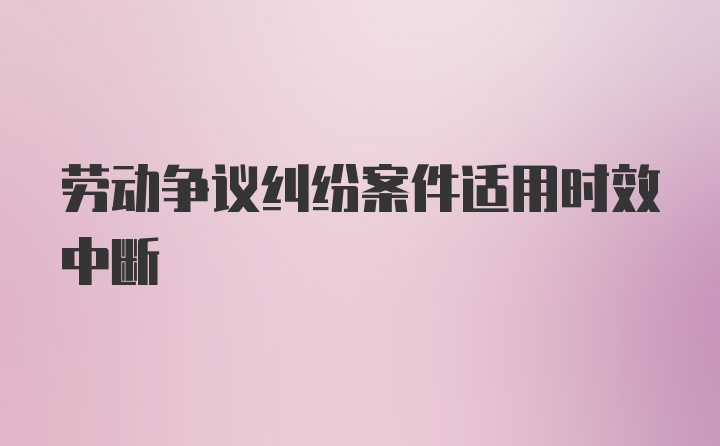 劳动争议纠纷案件适用时效中断